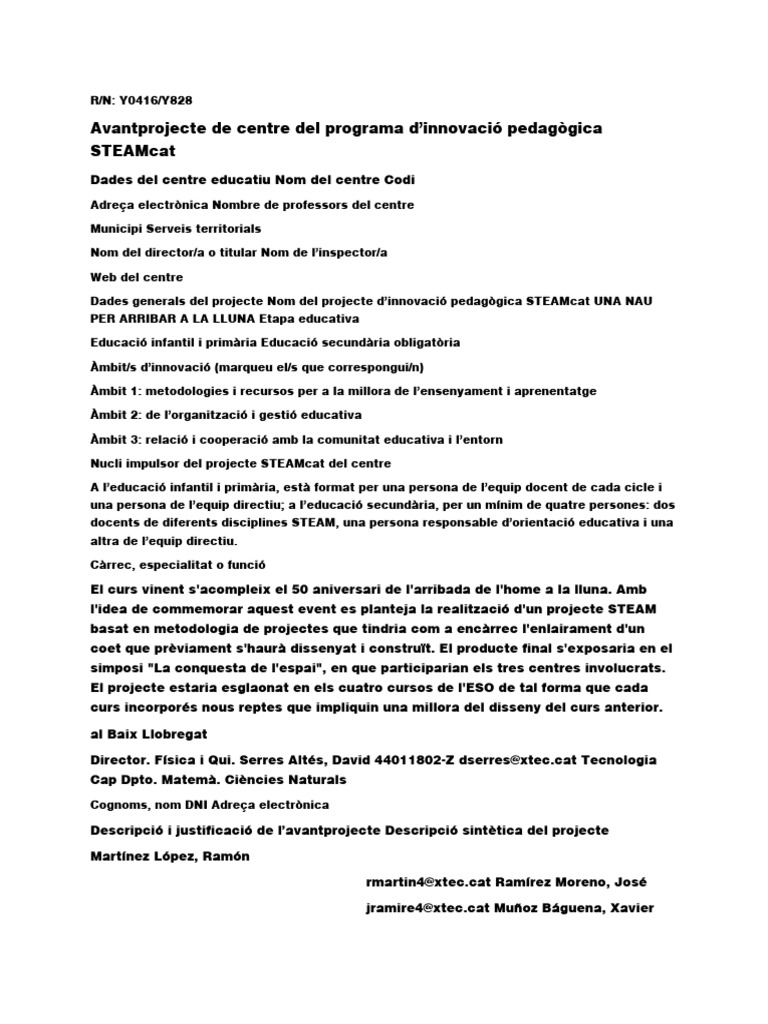 R/N: Y0416/Y828

Avantprojecte de centre del programa d'innovació pedagògica STEAMcat

Dades del centre educatiu Nom del centre Codi

Adreça electrònica Nombre de professors del centre

Municipi Serveis territorials

Nom del director/a o titular Nom de l'inspector/a

Web del centre

Dades generals del projecte Nom del projecte d'innovació pedagògica STEAMcat UNA NAU PER ARRIBAR A LA LLUNA Etapa educativa

Educació infantil i primària Educació secundària obligatòria

Àmbit/s d'innovació (marqueu el/s que correspongui/n)

Àmbit 1: metodologies i recursos per a la millora de l'ensenyament i aprenentatge

Àmbit 2: de l'organització i gestió educativa

Àmbit 3: relació i cooperació amb la comunitat educativa i l'entorn

Nucli impulsor del projecte STEAMcat del centre

A l'educació infantil i primària, està format per una persona de l'equip docent de cada cicle i una persona de l'equip directiu; a l'educació secundària, per un mínim de quatre persones: dos docents de diferents disciplines STEAM, una persona responsable d'orientació educativa i una altra de l'equip directiu.

Càrrec, especialitat o funció

El curs vinent s'acompleix el 50 aniversari de l'arribada de l'home a la lluna. Amb l'idea de commemorar aquest event es planteja la realització d'un projecte STEAM basat en metodologia de projectes que tindria com a encàrrec l'enlairament d'un coet que prèviament s'haurà dissenyat i construït. El producte final s'exposaria en el simposi "La conquesta de l'espai", en que participarian els tres centres involucrats. El projecte estaria esglaonat en els cuatro cursos de l'ESO de tal forma que cada curs incorporés nous reptes que impliquin una millora del disseny del curs anterior.

al Baix Llobregat

Director. Física i Qui. Serres Altés, David 44011802-Z dserres@xtec.cat Tecnologia Cap Dpto. Matemà. Ciències Naturals

Cognoms, nom DNI Adreça electrònica

Descripció i justificació de l'avantprojecte Descripció sintètica del projecte

Martínez López, Ramón

rmartin4@xtec.cat Ramírez Moreno, José

jramire4@xtec.cat Muñoz Báguena, Xavier